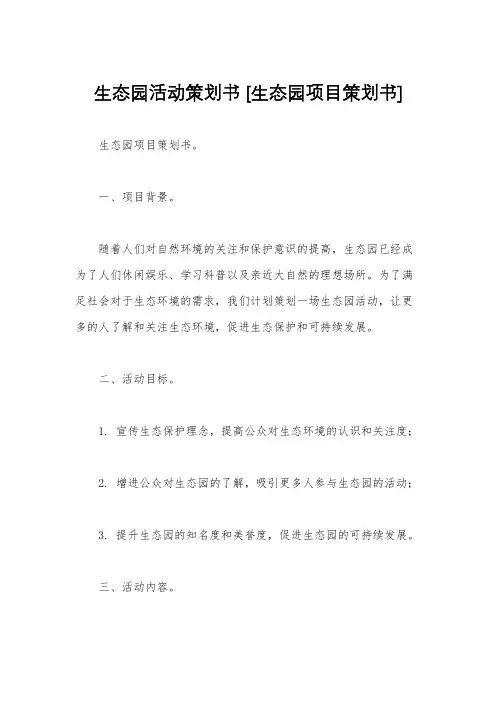 生态园活动策划书 [生态园项目策划书]

生态园项目策划书。

一、项目背景。

随着人们对自然环境的关注和保护意识的提高，生态园已经成为了人们休闲娱乐、学习科普以及亲近大自然的理想场所。为了满足社会对于生态环境的需求，我们计划策划一场生态园活动，让更多的人了解和关注生态环境，促进生态保护和可持续发展。

二、活动目标。

1. 宣传生态保护理念，提高公众对生态环境的认识和关注度；

2. 增进公众对生态园的了解，吸引更多人参与生态园的活动；

3. 提升生态园的知名度和美誉度，促进生态园的可持续发展。

三、活动内容。